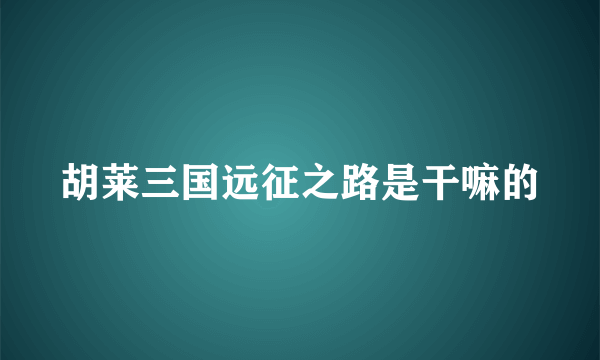 胡莱三国远征之路是干嘛的